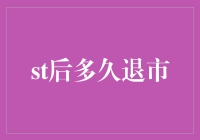 st后多久退市